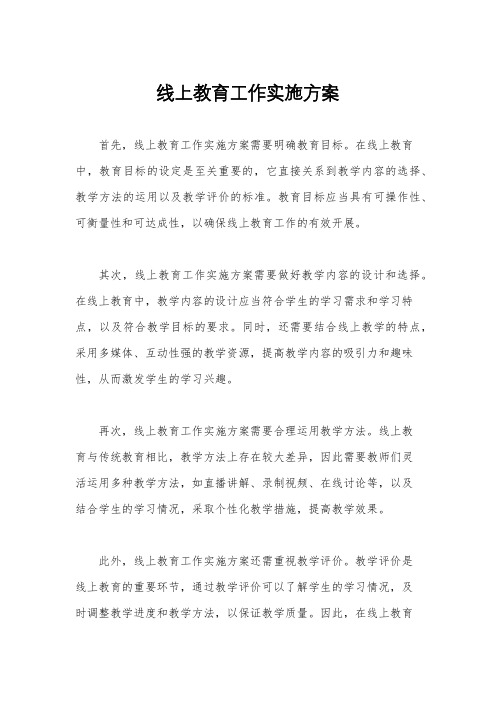 线上教育工作实施方案

首先，线上教育工作实施方案需要明确教育目标。在线上教育中，教育目标的设定是至关重要的，它直接关系到教学内容的选择、教学方法的运用以及教学评价的标准。教育目标应当具有可操作性、可衡量性和可达成性，以确保线上教育工作的有效开展。

其次，线上教育工作实施方案需要做好教学内容的设计和选择。在线上教育中，教学内容的设计应当符合学生的学习需求和学习特点，以及符合教学目标的要求。同时，还需要结合线上教学的特点，采用多媒体、互动性强的教学资源，提高教学内容的吸引力和趣味性，从而激发学生的学习兴趣。

再次，线上教育工作实施方案需要合理运用教学方法。线上教育与传统教育相比，教学方法上存在较大差异，因此需要教师们灵活运用多种教学方法，如直播讲解、录制视频、在线讨论等，以及结合学生的学习情况，采取个性化教学措施，提高教学效果。

此外，线上教育工作实施方案还需重视教学评价。教学评价是线上教育的重要环节，通过教学评价可以了解学生的学习情况，及时调整教学进度和教学方法，以保证教学质量。因此，在线上教育